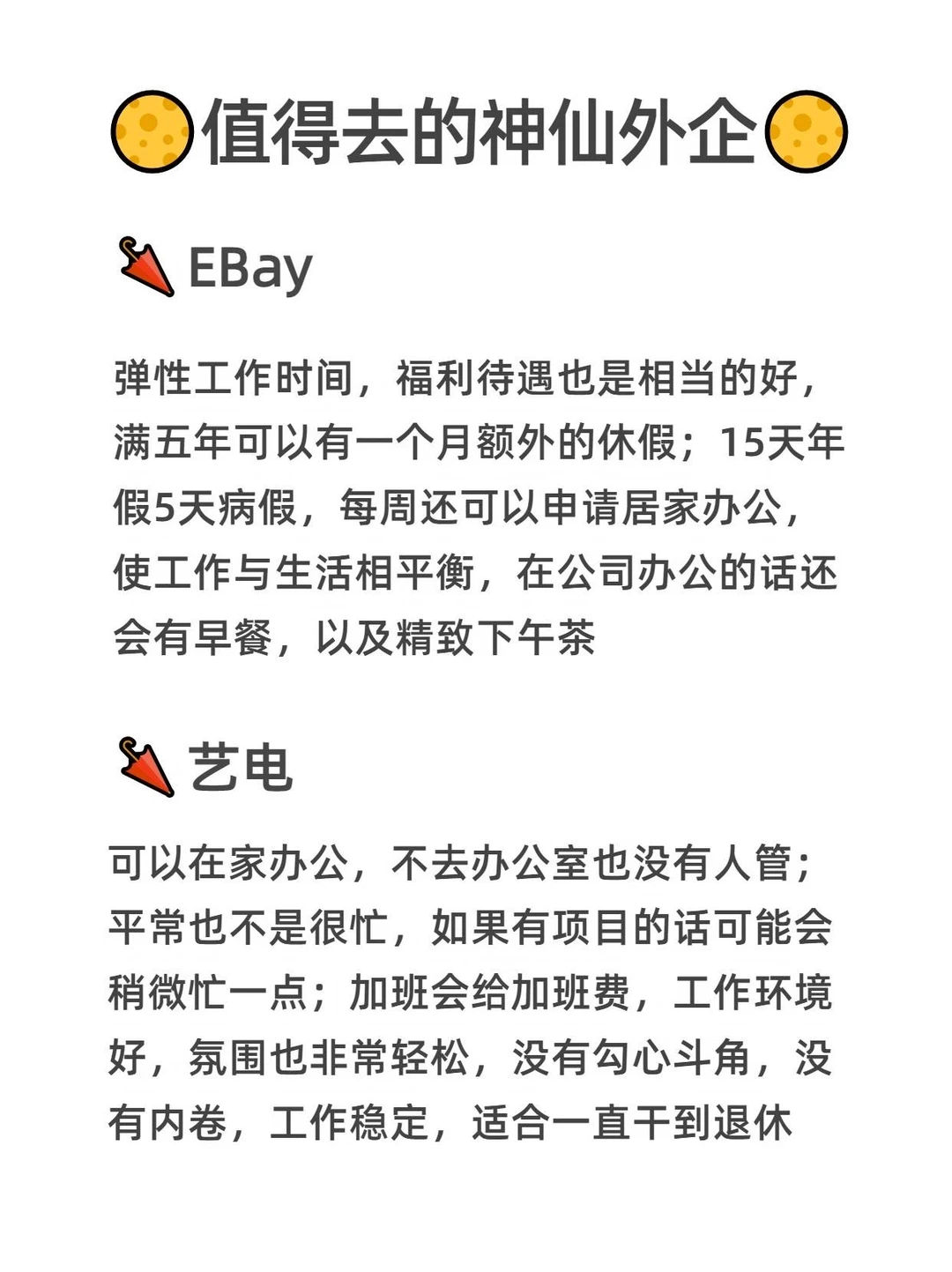 值得去的神仙外企

EBay

弹性工作时间，福利待遇也是相当的好，满五年可以有一个月额外的休假；15天年假5天病假，每周还可以申请居家办公，使工作与生活相平衡，在公司办公的话还会有早餐，以及精致下午茶

艺电

可以在家办公，不去办公室也没有人管；平常也不是很忙，如果有项目的话可能会稍微忙一点；加班会给加班费，工作环境好，氛围也非常轻松，没有勾心斗角，没有内卷，工作稳定，适合一直干到退休